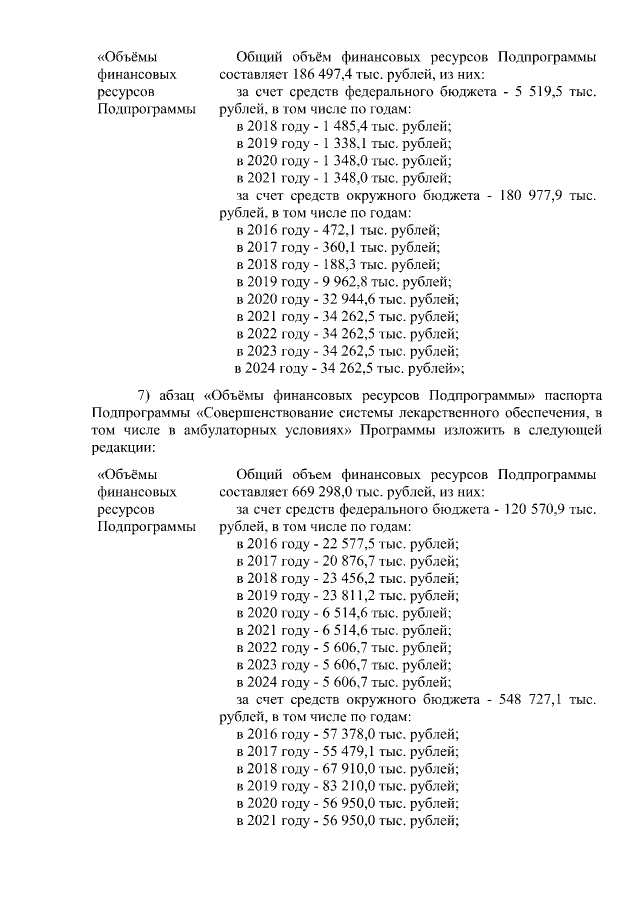 «Объёмы финансовых ресурсов Подпрограммы

Общий объём финансовых ресурсов Подпрограммы составляет 186 497,4 тыс. рублей, из них:
за счет средств федерального бюджета - 5 519,5 тыс. рублей, в том числе по годам:
в 2018 году - 1 485,4 тыс. рублей;
в 2019 году - 1 338,1 тыс. рублей;
в 2020 году - 1 348,0 тыс. рублей;
в 2021 году - 1 348,0 тыс. рублей;
за счет средств окружного бюджета - 180 977,9 тыс. рублей, в том числе по годам:
в 2016 году - 472,1 тыс. рублей;
в 2017 году - 360,1 тыс. рублей;
в 2018 году - 188,3 тыс. рублей;
в 2019 году - 9 962,8 тыс. рублей;
в 2020 году - 32 944,6 тыс. рублей;
в 2021 году - 34 262,5 тыс. рублей;
в 2022 году - 34 262,5 тыс. рублей;
в 2023 году - 34 262,5 тыс. рублей;
в 2024 году - 34 262,5 тыс. рублей»;

7) абзац «Объёмы финансовых ресурсов Подпрограммы» паспорта Подпрограммы «Совершенствование системы лекарственного обеспечения, в том числе в амбулаторных условиях» Программы изложить в следующей редакции:

«Объёмы финансовых ресурсов Подпрограммы

Общий объем финансовых ресурсов Подпрограммы составляет 669 298,0 тыс. рублей, из них:
за счет средств федерального бюджета - 120 570,9 тыс. рублей, в том числе по годам:
в 2016 году - 22 577,5 тыс. рублей;
в 2017 году - 20 876,7 тыс. рублей;
в 2018 году - 23 456,2 тыс. рублей;
в 2019 году - 23 811,2 тыс. рублей;
в 2020 году - 6 514,6 тыс. рублей;
в 2021 году - 6 514,6 тыс. рублей;
в 2022 году - 5 606,7 тыс. рублей;
в 2023 году - 5 606,7 тыс. рублей;
в 2024 году - 5 606,7 тыс. рублей;
за счет средств окружного бюджета - 548 727,1 тыс. рублей, в том числе по годам:
в 2016 году - 57 378,0 тыс. рублей;
в 2017 году - 55 479,1 тыс. рублей;
в 2018 году - 67 910,0 тыс. рублей;
в 2019 году - 83 210,0 тыс. рублей;
в 2020 году - 56 950,0 тыс. рублей;
в 2021 году - 56 950,0 тыс. рублей;